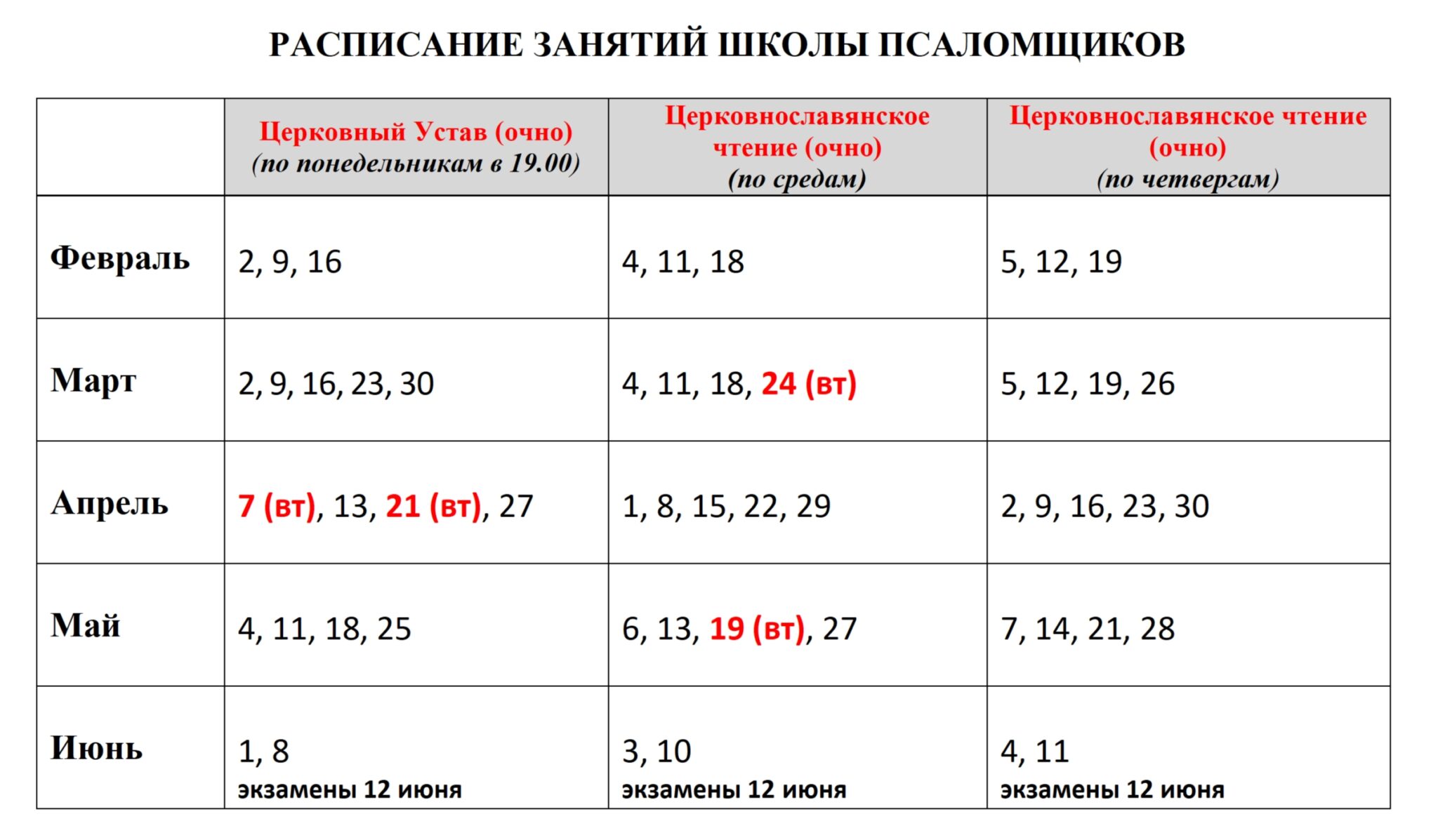 РАСПИСАНИЕ ЗАНЯТИЙ ШКОЛЫ ПСАЛОМЩИКОВ

| | Церковный Устав (очно) (по понедельникам в 19.00) | Церковнославянское чтение (очно) (по средам) | Церковнославянское чтение (очно) (по четвергам) |
|---|---|---|---|
| Февраль | 2, 9, 16 | 4, 11, 18 | 5, 12, 19 |
| Март | 2, 9, 16, 23, 30 | 4, 11, 18, 24 (вт) | 5, 12, 19, 26 |
| Апрель | 7 (вт), 13, 21 (вт), 27 | 1, 8, 15, 22, 29 | 2, 9, 16, 23, 30 |
| Май | 4, 11, 18, 25 | 6, 13, 19 (вт), 27 | 7, 14, 21, 28 |
| Июнь | 1, 8 экзамены 12 июня | 3, 10 экзамены 12 июня | 4, 11 экзамены 12 июня |